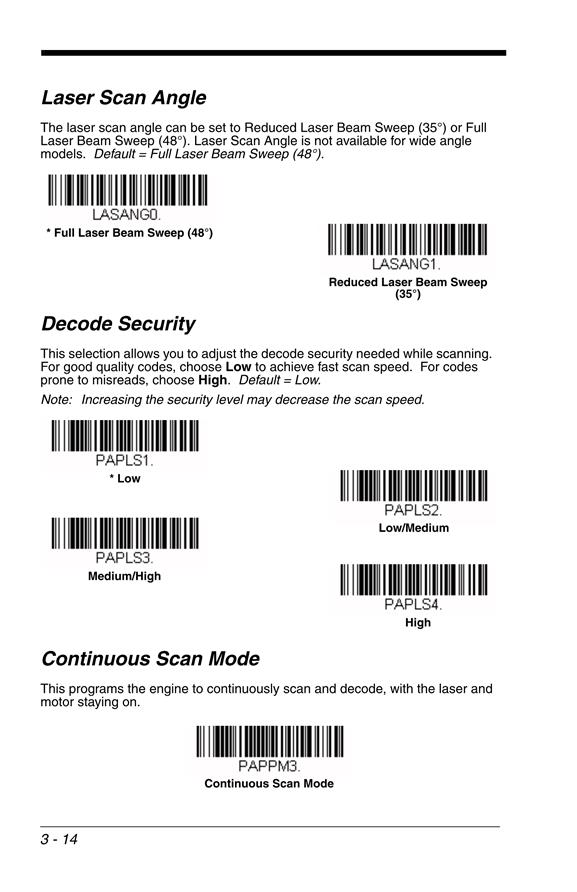 Laser Scan Angle

The laser scan angle can be set to Reduced Laser Beam Sweep (35°) or Full Laser Beam Sweep (48°). Laser Scan Angle is not available for wide angle models. Default = Full Laser Beam Sweep (48°).

LASANG0.
* Full Laser Beam Sweep (48°)

LASANG1.
Reduced Laser Beam Sweep (35°)

Decode Security

This selection allows you to adjust the decode security needed while scanning. For good quality codes, choose Low to achieve fast scan speed. For codes prone to misreads, choose High. Default = Low.

Note: Increasing the security level may decrease the scan speed.

PAPLS1.
* Low

PAPLS2.
Low/Medium

PAPLS3.
Medium/High

PAPLS4.
High

Continuous Scan Mode

This programs the engine to continuously scan and decode, with the laser and motor staying on.

PAPPM3.
Continuous Scan Mode

3 - 14